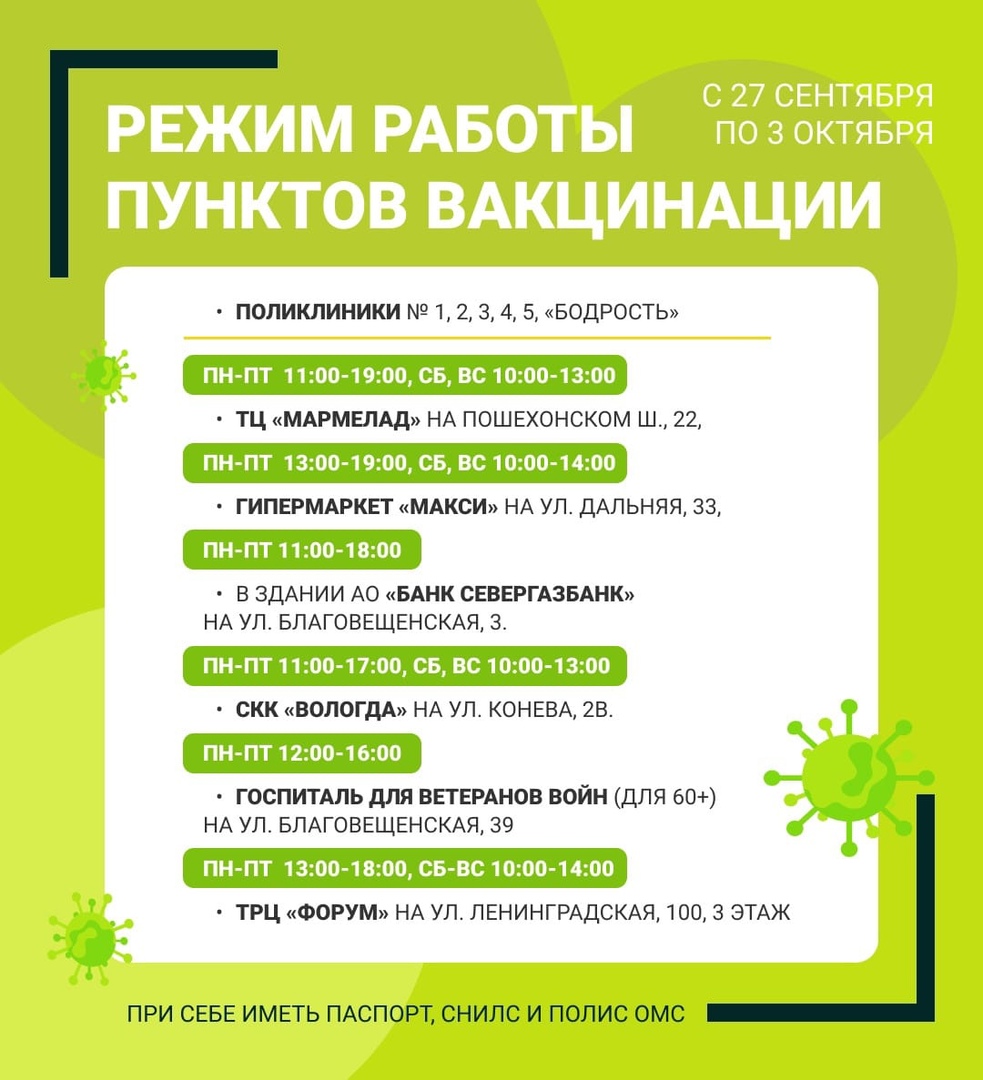 РЕЖИМ РАБОТЫ ПУНКТОВ ВАКЦИНАЦИИ

С 27 СЕНТЯБРЯ ПО 3 ОКТЯБРЯ

• ПОЛИКЛИНИКИ № 1, 2, 3, 4, 5, «БОДРОСТЬ»

ПН-ПТ 11:00-19:00, СБ, ВС 10:00-13:00

• ТЦ «МАРМЕЛАД» НА ПОШЕХОНСКОМ Ш., 22,

ПН-ПТ 13:00-19:00, СБ, ВС 10:00-14:00

• ГИПЕРМАРКЕТ «МАКСИ» НА УЛ. ДАЛЬНЯЯ, 33,

ПН-ПТ 11:00-18:00

• В ЗДАНИИ АО «БАНК СЕВЕРГАЗБАНК» НА УЛ. БЛАГОВЕЩЕНСКАЯ, 3.

ПН-ПТ 11:00-17:00, СБ, ВС 10:00-13:00

• СКК «ВОЛОГДА» НА УЛ. КОНЕВА, 2В.

ПН-ПТ 12:00-16:00

• ГОСПИТАЛЬ ДЛЯ ВЕТЕРАНОВ ВОЙН (ДЛЯ 60+) НА УЛ. БЛАГОВЕЩЕНСКАЯ, 39

ПН-ПТ 13:00-18:00, СБ-ВС 10:00-14:00

• ТРЦ «ФОРУМ» НА УЛ. ЛЕНИНГРАДСКАЯ, 100, 3 ЭТАЖ

ПРИ СЕБЕ ИМЕТЬ ПАСПОРТ, СНИЛС И ПОЛИС ОМС